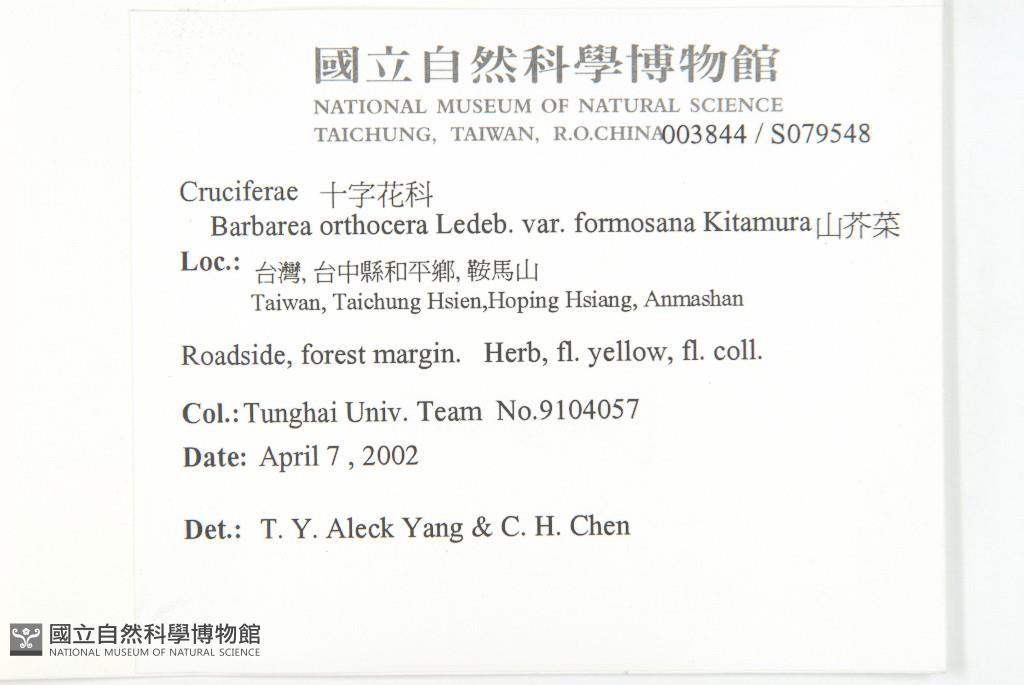 國立自然科學博物館
NATIONAL MUSEUM OF NATURAL SCIENCE
TAICHUNG, TAIWAN, R.O.CHINA 003844 / S079548

Cruciferae 十字花科
Barbarea orthocera Ledeb. var. formosana Kitamura 山芥菜

Loc.: 台灣, 台中縣和平鄉, 鞍馬山
Taiwan, Taichung Hsien,Hoping Hsiang, Anmashan

Roadside, forest margin. Herb, fl. yellow, fl. coll.

Col.: Tunghai Univ. Team No.9104057
Date: April 7 , 2002

Det.: T. Y. Aleck Yang & C. H. Chen

國立自然科學博物館
NATIONAL MUSEUM OF NATURAL SCIENCE